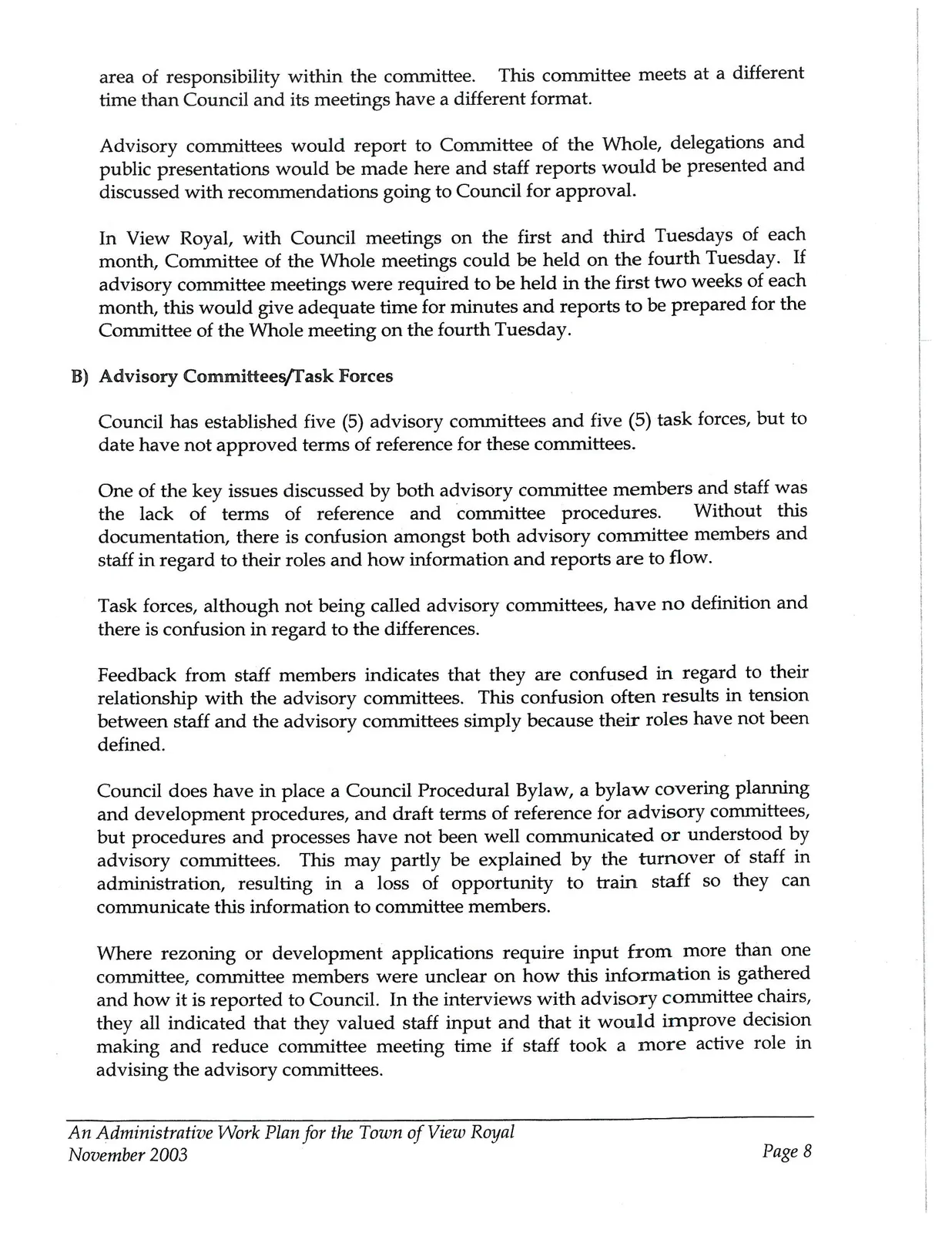 area of responsibility within the committee. This committee meets at a different time than Council and its meetings have a different format.

Advisory committees would report to Committee of the Whole, delegations and public presentations would be made here and staff reports would be presented and discussed with recommendations going to Council for approval.

In View Royal, with Council meetings on the first and third Tuesdays of each month, Committee of the Whole meetings could be held on the fourth Tuesday. If advisory committee meetings were required to be held in the first two weeks of each month, this would give adequate time for minutes and reports to be prepared for the Committee of the Whole meeting on the fourth Tuesday.

B) Advisory Committees/Task Forces

Council has established five (5) advisory committees and five (5) task forces, but to date have not approved terms of reference for these committees.

One of the key issues discussed by both advisory committee members and staff was the lack of terms of reference and committee procedures. Without this documentation, there is confusion amongst both advisory committee members and staff in regard to their roles and how information and reports are to flow.

Task forces, although not being called advisory committees, have no definition and there is confusion in regard to the differences.

Feedback from staff members indicates that they are confused in regard to their relationship with the advisory committees. This confusion often results in tension between staff and the advisory committees simply because their roles have not been defined.

Council does have in place a Council Procedural Bylaw, a bylaw covering planning and development procedures, and draft terms of reference for advisory committees, but procedures and processes have not been well communicated or understood by advisory committees. This may partly be explained by the turnover of staff in administration, resulting in a loss of opportunity to train staff so they can communicate this information to committee members.

Where rezoning or development applications require input from more than one committee, committee members were unclear on how this information is gathered and how it is reported to Council. In the interviews with advisory committee chairs, they all indicated that they valued staff input and that it would improve decision making and reduce committee meeting time if staff took a more active role in advising the advisory committees.

An Administrative Work Plan for the Town of View Royal
November 2003

Page 8